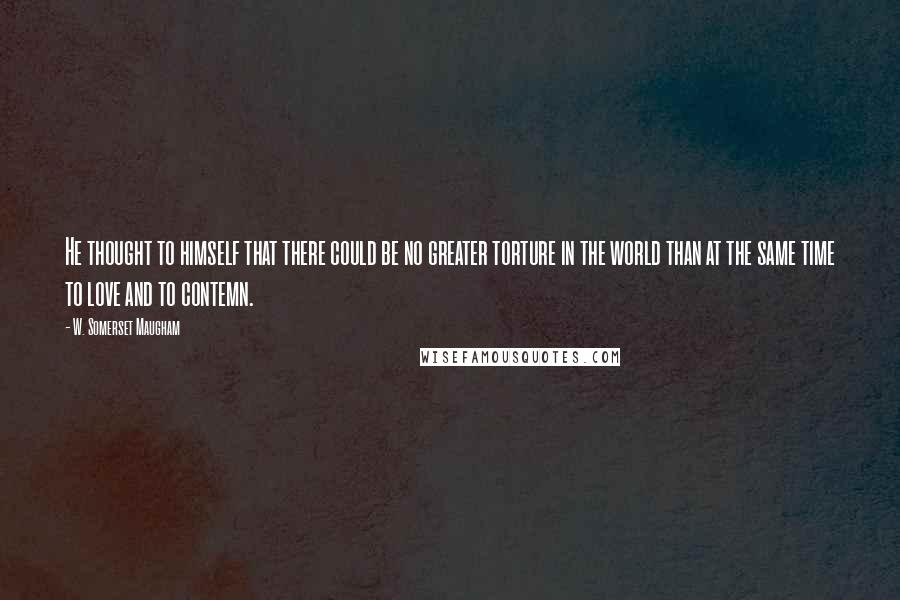 He thought to himself that there could be no greater torture in the world than at the same time to love and to contemn.

- W. Somerset Maugham

WISEFAMOUSQUOTES.COM